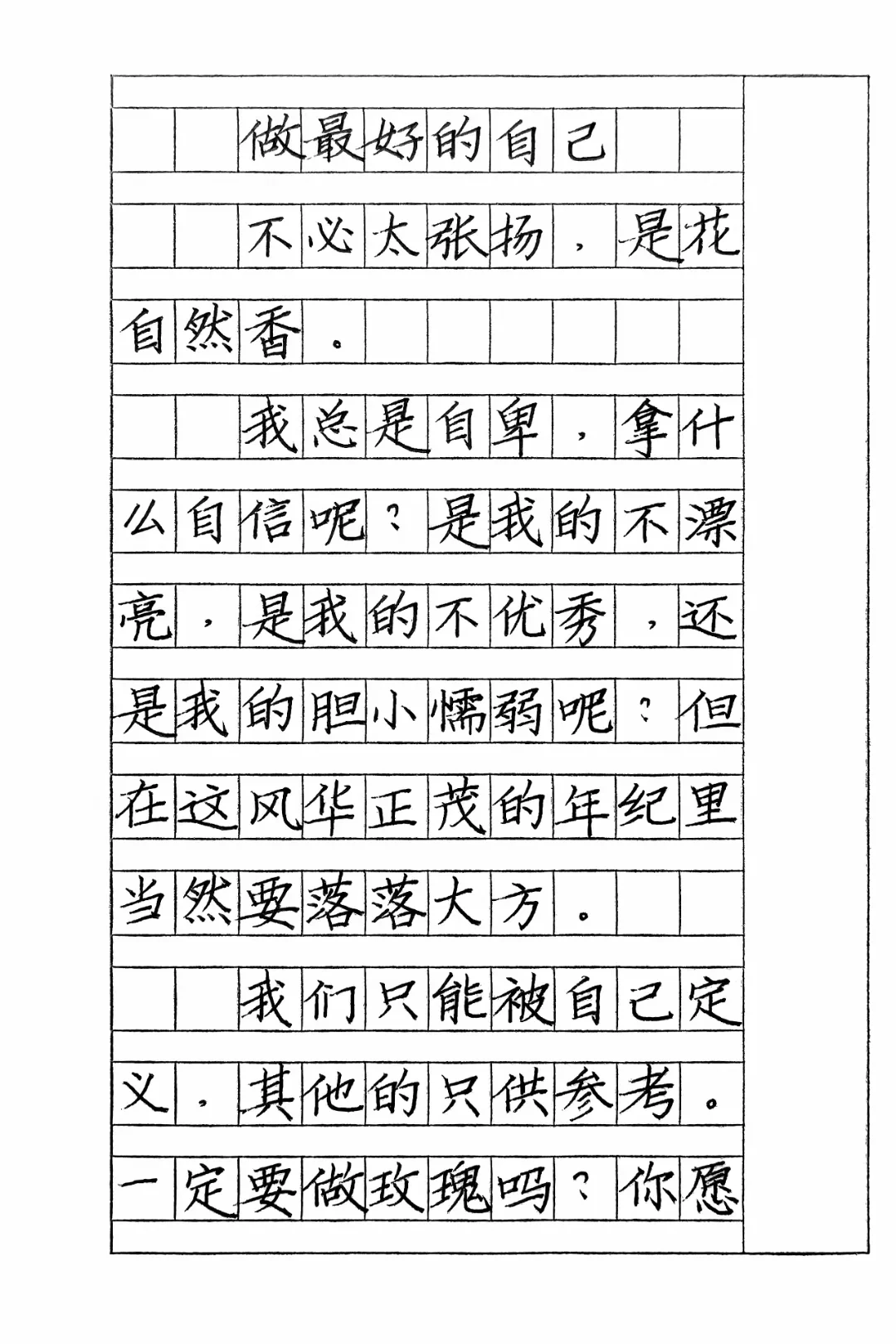 做最好的自己

不必太张扬，是花自然香。

我总是自卑，拿什么自信呢？是我的不漂亮，是我的不优秀，还是我的胆小懦弱呢？但在这风华正茂的年纪里当然要落落大方。

我们只能被自己定义，其他的只供参考。一定要做玫瑰吗？你愿